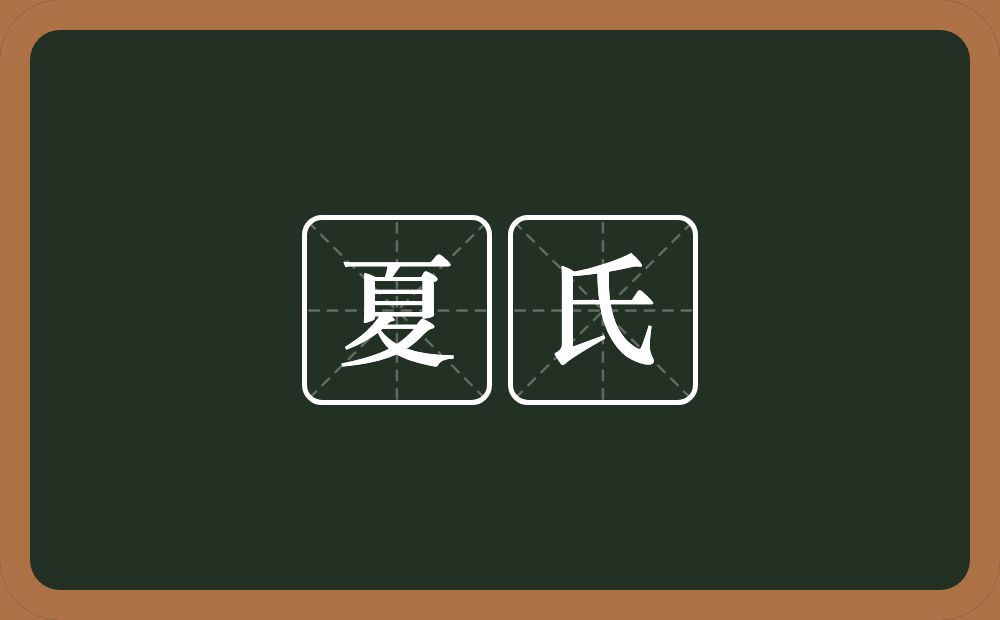 夏氏